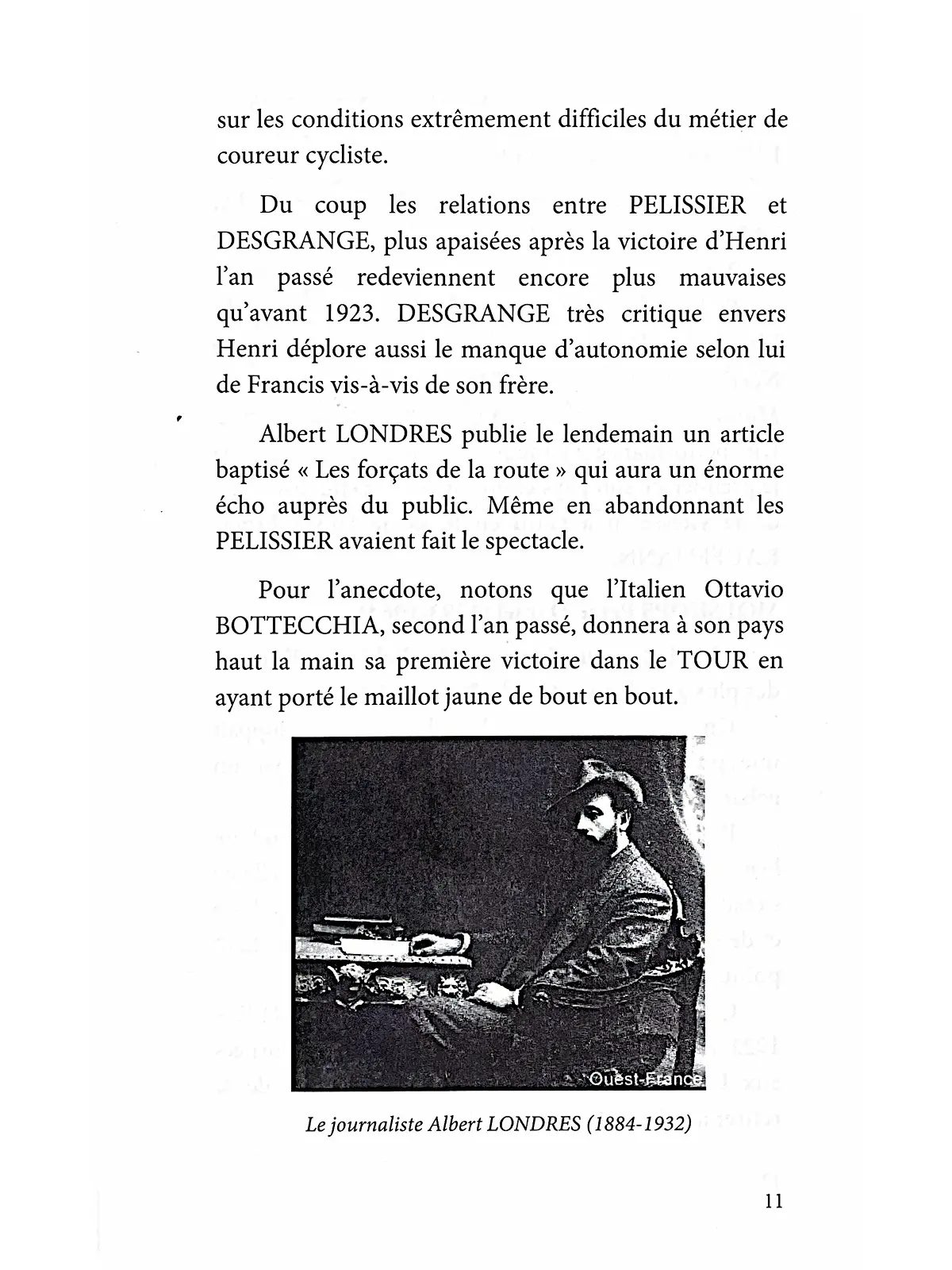 sur les conditions extrêmement difficiles du métier de coureur cycliste.

Du coup les relations entre PELISSIER et DESGRANGE, plus apaisées après la victoire d'Henri l'an passé redeviennent encore plus mauvaises qu'avant 1923. DESGRANGE très critique envers Henri déplore aussi le manque d'autonomie selon lui de Francis vis-à-vis de son frère.

Albert LONDRES publie le lendemain un article baptisé « Les forçats de la route » qui aura un énorme écho auprès du public. Même en abandonnant les PELISSIER avaient fait le spectacle.

Pour l'anecdote, notons que l'Italien Ottavio BOTTECCHIA, second l'an passé, donnera à son pays haut la main sa première victoire dans le TOUR en ayant porté le maillot jaune de bout en bout.

Ouest-France

Le journaliste Albert LONDRES (1884-1932)

11